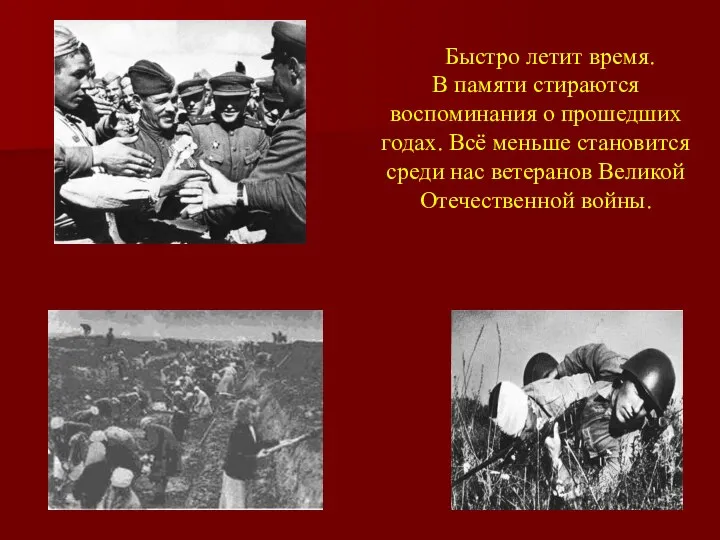 Быстро летит время. В памяти стираются воспоминания о прошедших годах. Всё меньше становится среди нас ветеранов Великой Отечественной войны.